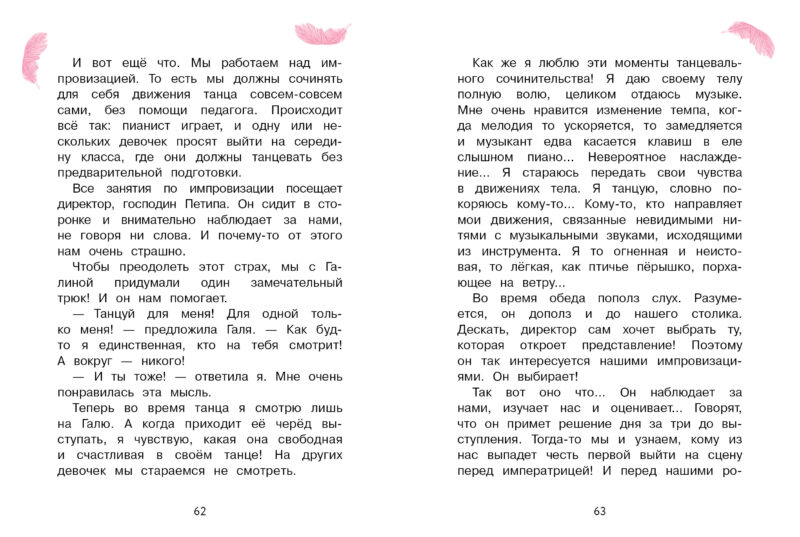 И вот ещё что. Мы работаем над импровизацией. То есть мы должны сочинять для себя движения танца совсем-совсем сами, без помощи педагога. Происходит всё так: пианист играет, и одну или нескольких девочек просят выйти на середину класса, где они должны танцевать без предварительной подготовки.

Все занятия по импровизации посещает директор, господин Петипа. Он сидит в сторонке и внимательно наблюдает за нами, не говоря ни слова. И почему-то от этого нам очень страшно.

Чтобы преодолеть этот страх, мы с Галиной придумали один замечательный трюк! И он нам помогает.

— Танцуй для меня! Для одной только меня! — предложила Галя. — Как будто я единственная, кто на тебя смотрит! А вокруг — никого!

— И ты тоже! — ответила я. Мне очень понравилась эта мысль.

Теперь во время танца я смотрю лишь на Галю. А когда приходит её черёд выступать, я чувствую, какая она свободная и счастливая в своём танце! На других девочек мы стараемся не смотреть.

62

Как же я люблю эти моменты танцевального сочинительства! Я даю своему телу полную волю, целиком отдаюсь музыке. Мне очень нравится изменение темпа, когда мелодия то ускоряется, то замедляется и музыкант едва касается клавиш в еле слышном пиано... Невероятное наслаждение... Я стараюсь передать свои чувства в движениях тела. Я танцую, словно покоряюсь кому-то... Кому-то, кто направляет мои движения, связанные невидимыми нитями с музыкальными звуками, исходящими из инструмента. Я то огненная и неистовая, то лёгкая, как птичье пёрышко, порхающее на ветру...

Во время обеда пополз слух. Разумеется, он дополз и до нашего столика. Дескать, директор сам хочет выбрать ту, которая откроет представление! Поэтому он так интересуется нашими импровизациями. Он выбирает!

Так вот оно что... Он наблюдает за нами, изучает нас и оценивает... Говорят, что он примет решение дня за три до выступления. Тогда-то мы и узнаем, кому из нас выпадет честь первой выйти на сцену перед императрицей! И перед нашими ро-

63